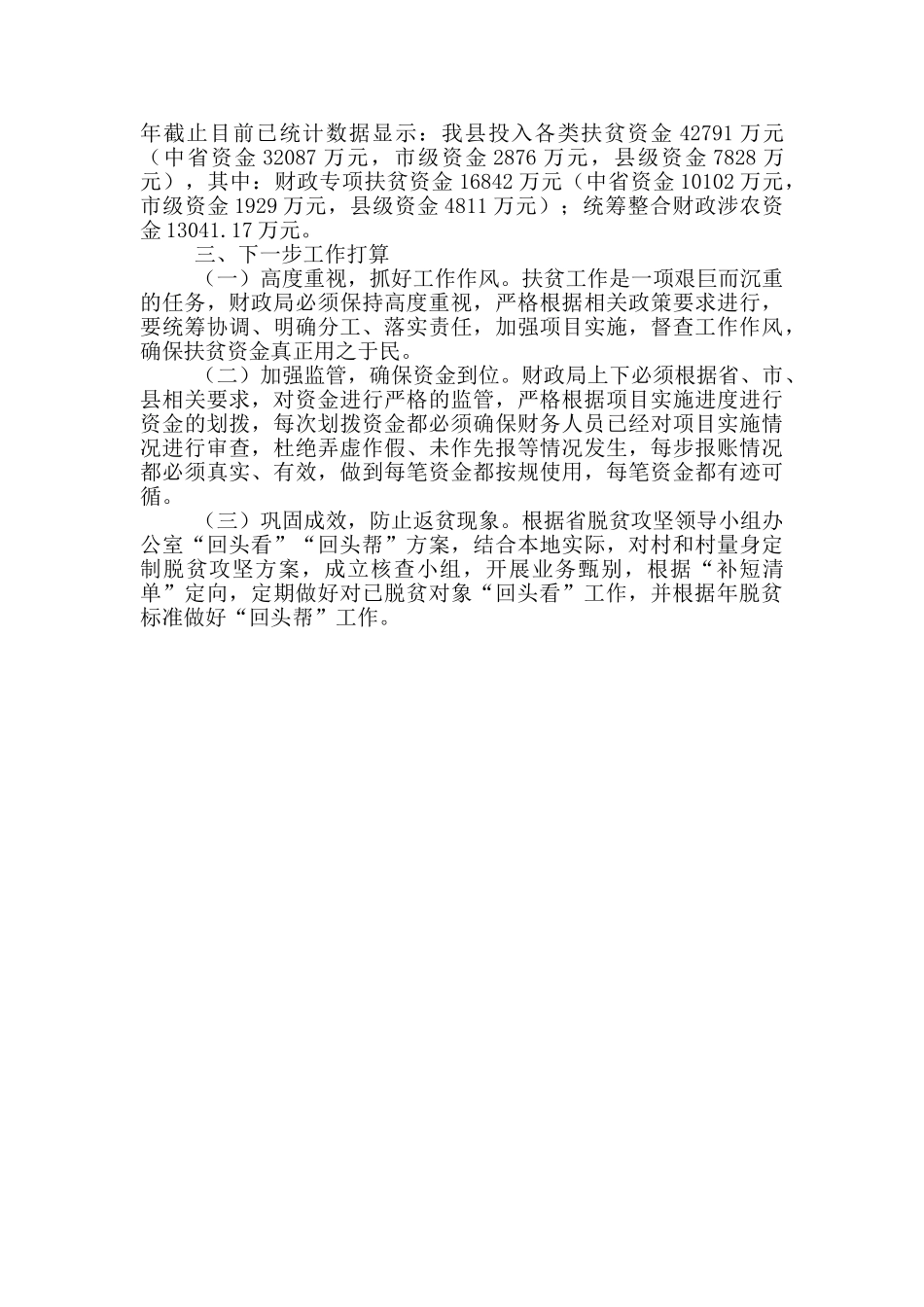 年截止目前已统计数据显示：我县投入各类扶贫资金 42791 万元（中省资金 32087 万元，市级资金 2876 万元，县级资金 7828 万元），其中：财政专项扶贫资金 16842 万元（中省资金 10102 万元，市级资金 1929 万元，县级资金 4811 万元）；统筹整合财政涉农资金 13041.17 万元。

三、下一步工作打算

（一）高度重视，抓好工作作风。扶贫工作是一项艰巨而沉重的任务，财政局必须保持高度重视，严格根据相关政策要求进行，要统筹协调、明确分工、落实责任，加强项目实施，督查工作作风，确保扶贫资金真正用之于民。

（二）加强监管，确保资金到位。财政局上下必须根据省、市、县相关要求，对资金进行严格的监管，严格根据项目实施进度进行资金的划拨，每次划拨资金都必须确保财务人员已经对项目实施情况进行审查，杜绝弄虚作假、未作先报等情况发生，每步报账情况都必须真实、有效，做到每笔资金都按规使用，每笔资金都有迹可循。

（三）巩固成效，防止返贫现象。根据省脱贫攻坚领导小组办公室“回头看”“回头帮”方案，结合本地实际，对村和村量身定制脱贫攻坚方案，成立核查小组，开展业务甄别，根据“补短清单”定向，定期做好对已脱贫对象“回头看”工作，并根据年脱贫标准做好“回头帮”工作。